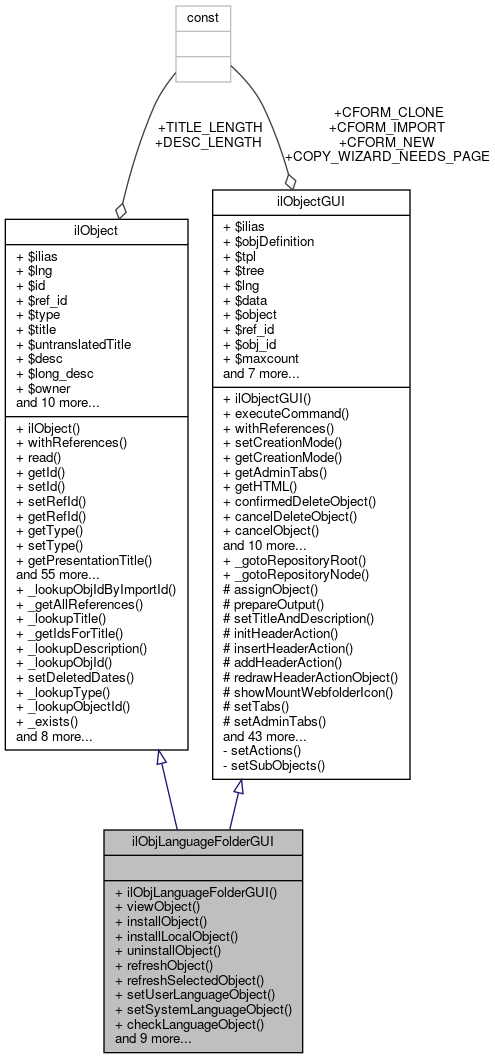 const

+TITLE_LENGTH
+DESC_LENGTH

+CFORM_CLONE
+CFORM_IMPORT
+CFORM_NEW
+COPY_WIZARD_NEEDS_PAGE

ilObject

+ $ilias
+ $lng
+ $id
+ $ref_id
+ $type
+ $title
+ $untranslatedTitle
+ $desc
+ $long_desc
+ $owner
and 10 more...

+ ilObject()
+ withReferences()
+ read()
+ getId()
+ setId()
+ setRefId()
+ getRefId()
+ getType()
+ setType()
+ getPresentationTitle()
and 55 more...
+ _lookupObjIdByImportId()
+ _getAllReferences()
+ _lookupTitle()
+ _getIdsForTitle()
+ _lookupDescription()
+ _lookupObjId()
+ setDeletedDates()
+ _lookupType()
+ _lookupObjectId()
+ _exists()
and 8 more...

ilObjectGUI

+ $ilias
+ $objDefinition
+ $tpl
+ $tree
+ $lng
+ $data
+ $object
+ $ref_id
+ $obj_id
+ $maxcount
and 7 more...

+ ilObjectGUI()
+ executeCommand()
+ withReferences()
+ setCreationMode()
+ getCreationMode()
+ getAdminTabs()
+ getHTML()
+ confirmedDeleteObject()
+ cancelDeleteObject()
+ cancelObject()
and 10 more...
+ _gotoRepositoryRoot()
+ _gotoRepositoryNode()
# assignObject()
# prepareOutput()
# setTitleAndDescription()
# initHeaderAction()
# insertHeaderAction()
# addHeaderAction()
# redrawHeaderActionObject()
# showMountWebfolderIcon()
# setTabs()
# setAdminTabs()
and 43 more...
- setActions()
- setSubObjects()

ilObjLanguageFolderGUI

+ ilObjLanguageFolderGUI()
+ viewObject()
+ installObject()
+ installLocalObject()
+ uninstallObject()
+ refreshObject()
+ refreshSelectedObject()
+ setUserLanguageObject()
+ setSystemLanguageObject()
+ checkLanguageObject()
and 9 more...